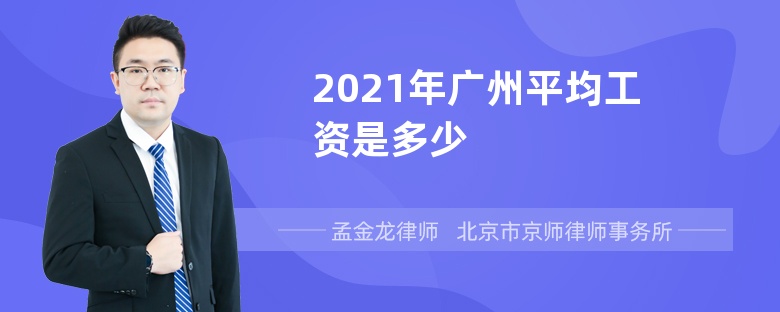 2021年广州平均工资是多少

孟金龙律师　北京市京师律师事务所